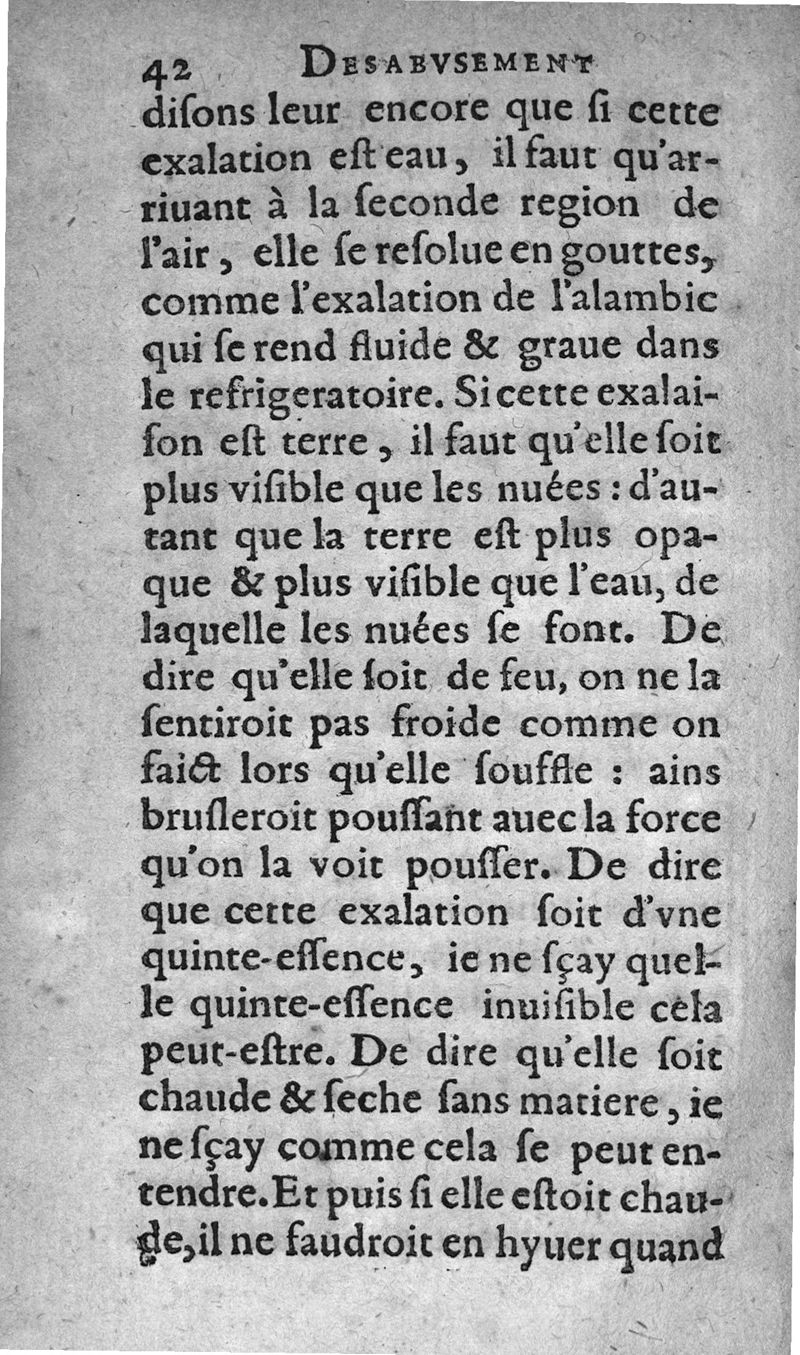 42 DESABVSEMENT

disons leur encore que ſi cette exalation eſt eau, il faut qu'arriuant à la ſeconde region de l'air, elle ſe reſolue en gouttes, comme l'exalation de l'alambic qui ſe rend fluide & graue dans le refrigeratoire. Si cette exalaiſon eſt terre, il faut qu'elle ſoit plus viſible que les nuées : d'autant que la terre eſt plus opaque & plus viſible que l'eau, de laquelle les nuées ſe font. De dire qu'elle ſoit de feu, on ne la ſentiroit pas froide comme on faict lors qu'elle ſouffle : ains bruſleroit pouſſant auec la force qu'on la voit pouſſer. De dire que cette exalation ſoit d'vne quinte-eſſence, ie ne ſçay quelle quinte-eſſence inuiſible cela peut-eſtre. De dire qu'elle ſoit chaude & ſeche ſans matiere, ie ne ſçay comme cela ſe peut entendre. Et puis ſi elle eſtoit chaude, il ne faudroit en hyuer quand